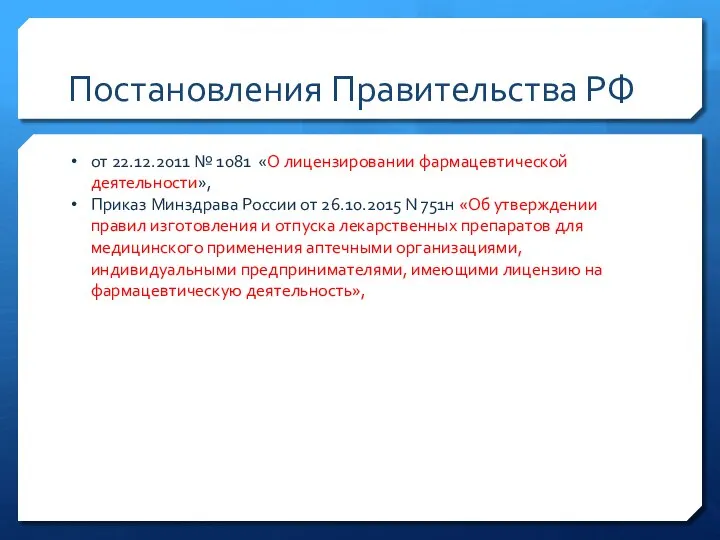 Постановления Правительства РФ

• от 22.12.2011 № 1081 «О лицензировании фармацевтической деятельности»,
• Приказ Минздрава России от 26.10.2015 N 751н «Об утверждении правил изготовления и отпуска лекарственных препаратов для медицинского применения аптечными организациями, индивидуальными предпринимателями, имеющими лицензию на фармацевтическую деятельность»,